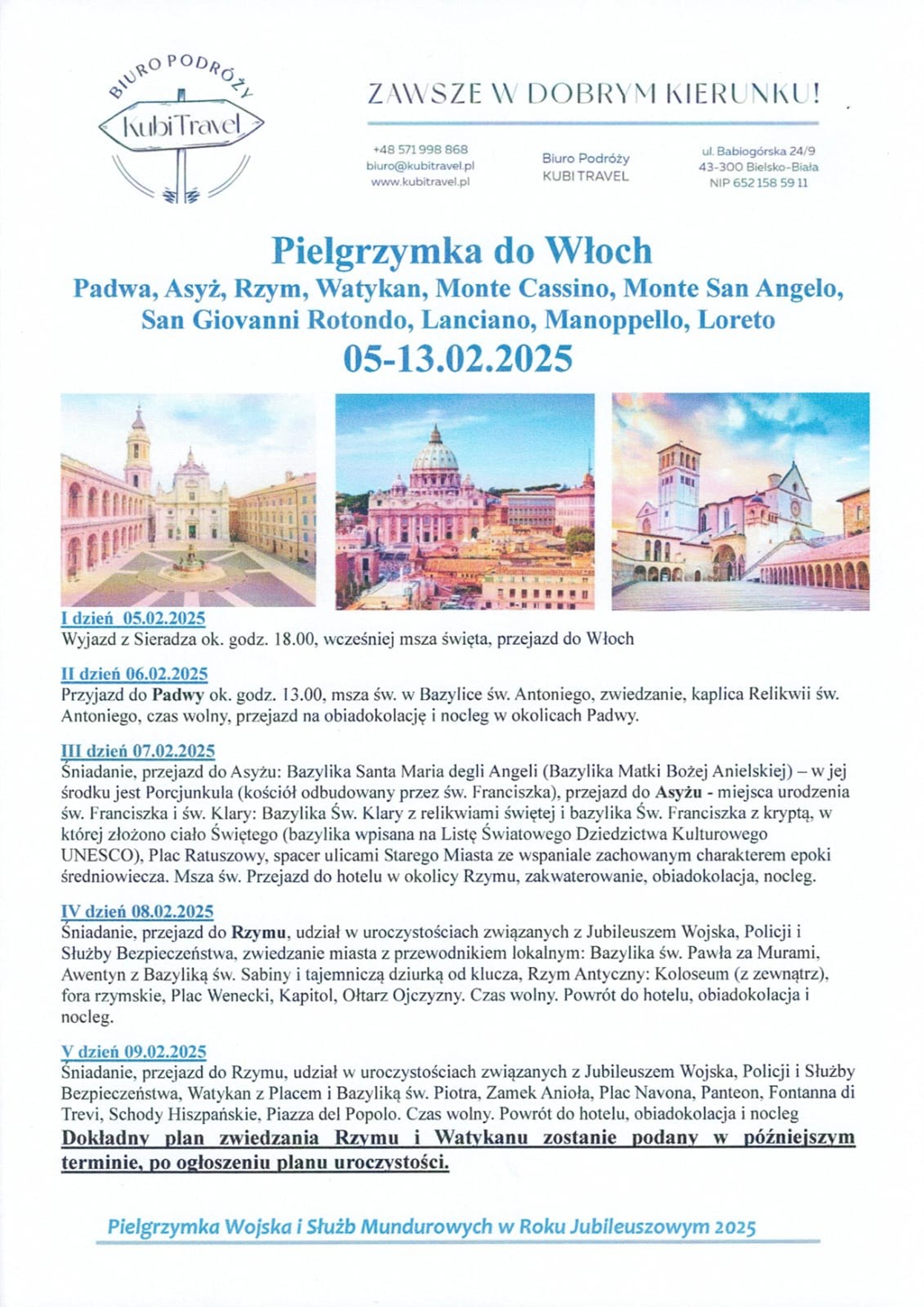 BIURO PODRÓŻY
KubiTravel

ZAWSZE W DOBRYM KIERUNKU!

+48 571 998 868
biuro@kubitravel.pl
www.kubitravel.pl

Biuro Podróży
KUBI TRAVEL

ul. Babiogórska 24/9
43-300 Bielsko-Biała
NIP 652 158 59 11

Pielgrzymka do Włoch
Padwa, Asyż, Rzym, Watykan, Monte Cassino, Monte San Angelo, San Giovanni Rotondo, Lanciano, Manoppello, Loreto
05-13.02.2025

I dzień 05.02.2025
Wyjazd z Sieradza ok. godz. 18.00, wcześniej msza święta, przejazd do Włoch

II dzień 06.02.2025
Przyjazd do Padwy ok. godz. 13.00, msza św. w Bazylice św. Antoniego, zwiedzanie, kaplica Relikwii św. Antoniego, czas wolny, przejazd na obiadokolację i nocleg w okolicach Padwy.

III dzień 07.02.2025
Śniadanie, przejazd do Asyżu: Bazylika Santa Maria degli Angeli (Bazylika Matki Bożej Anielskiej) – w jej środku jest Porcjunkula (kościół odbudowany przez św. Franciszka), przejazd do Asyżu - miejsca urodzenia św. Franciszka i św. Klary: Bazylika Św. Klary z relikwiami świętej i bazylika Św. Franciszka z kryptą, w której złożono ciało Świętego (bazylika wpisana na Listę Światowego Dziedzictwa Kulturowego UNESCO), Plac Ratuszowy, spacer ulicami Starego Miasta ze wspaniale zachowanym charakterem epoki średniowiecza. Msza św. Przejazd do hotelu w okolicy Rzymu, zakwaterowanie, obiadokolacja, nocleg.

IV dzień 08.02.2025
Śniadanie, przejazd do Rzymu, udział w uroczystościach związanych z Jubileuszem Wojska, Policji i Służby Bezpieczeństwa, zwiedzanie miasta z przewodnikiem lokalnym: Bazylika św. Pawła za Murami, Awentyn z Bazyliką św. Sabiny i tajemniczą dziurką od klucza, Rzym Antyczny: Koloseum (z zewnątrz), fora rzymskie, Plac Wenecki, Kapitol, Ołtarz Ojczyzny. Czas wolny. Powrót do hotelu, obiadokolacja i nocleg.

V dzień 09.02.2025
Śniadanie, przejazd do Rzymu, udział w uroczystościach związanych z Jubileuszem Wojska, Policji i Służby Bezpieczeństwa, Watykan z Placem i Bazyliką św. Piotra, Zamek Anioła, Plac Navona, Panteon, Fontanna di Trevi, Schody Hiszpańskie, Piazza del Popolo. Czas wolny. Powrót do hotelu, obiadokolacja i nocleg
Dokładny plan zwiedzania Rzymu i Watykanu zostanie podany w późniejszym terminie, po ogłoszeniu planu uroczystości.

Pielgrzymka Wojska i Służb Mundurowych w Roku Jubileuszowym 2025